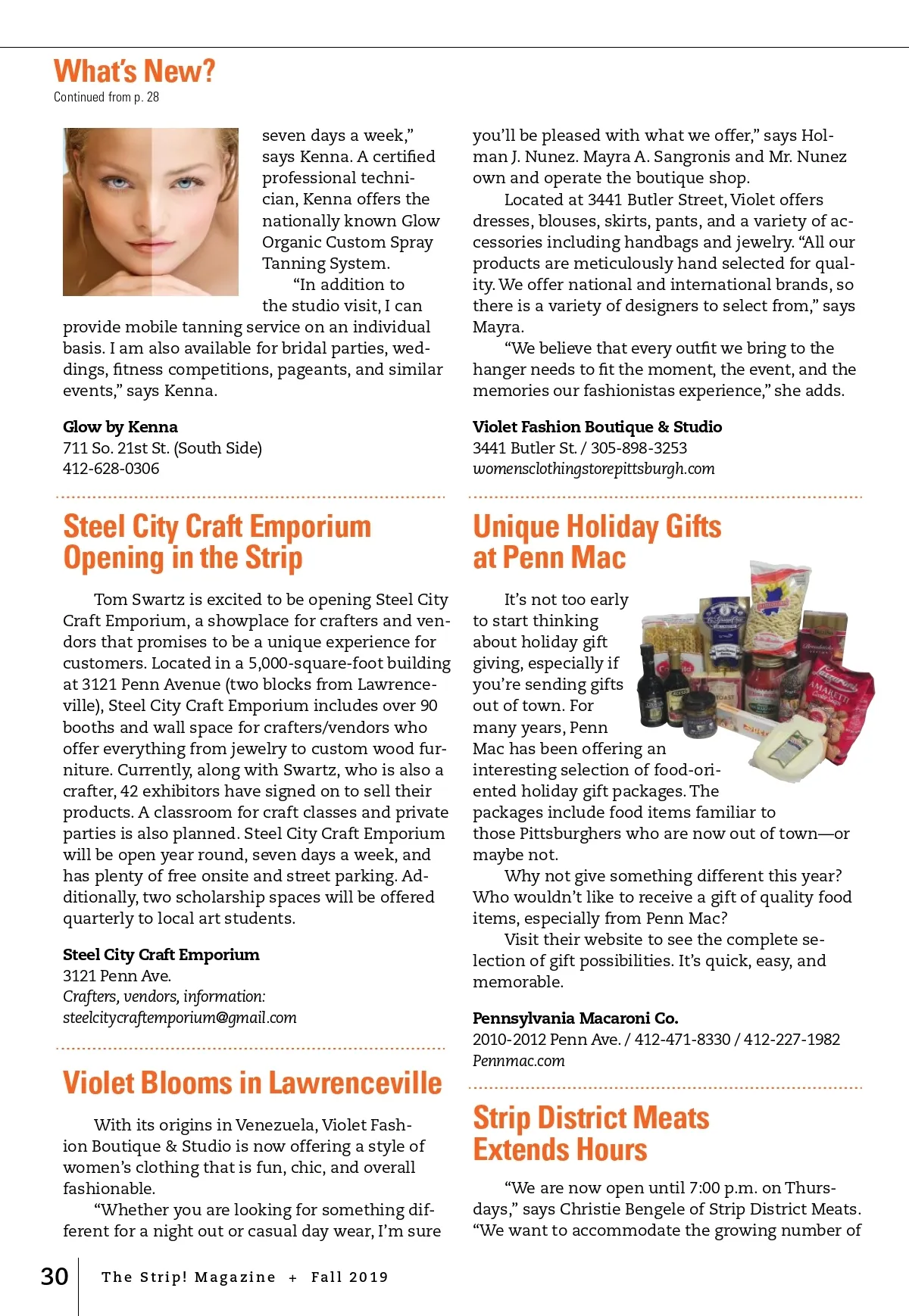 What's New?
Continued from p. 28

seven days a week," says Kenna. A certified professional technician, Kenna offers the nationally known Glow Organic Custom Spray Tanning System.

"In addition to the studio visit, I can provide mobile tanning service on an individual basis. I am also available for bridal parties, weddings, fitness competitions, pageants, and similar events," says Kenna.

Glow by Kenna
711 So. 21st St. (South Side)
412-628-0306

Steel City Craft Emporium Opening in the Strip

Tom Swartz is excited to be opening Steel City Craft Emporium, a showplace for crafters and vendors that promises to be a unique experience for customers. Located in a 5,000-square-foot building at 3121 Penn Avenue (two blocks from Lawrenceville), Steel City Craft Emporium includes over 90 booths and wall space for crafters/vendors who offer everything from jewelry to custom wood furniture. Currently, along with Swartz, who is also a crafter, 42 exhibitors have signed on to sell their products. A classroom for craft classes and private parties is also planned. Steel City Craft Emporium will be open year round, seven days a week, and has plenty of free onsite and street parking. Additionally, two scholarship spaces will be offered quarterly to local art students.

Steel City Craft Emporium
3121 Penn Ave.
Crafters, vendors, information:
steelcitycraftemporium@gmail.com

Violet Blooms in Lawrenceville

With its origins in Venezuela, Violet Fashion Boutique & Studio is now offering a style of women's clothing that is fun, chic, and overall fashionable.

"Whether you are looking for something different for a night out or casual day wear, I'm sure you'll be pleased with what we offer," says Holman J. Nunez. Mayra A. Sangronis and Mr. Nunez own and operate the boutique shop.

Located at 3441 Butler Street, Violet offers dresses, blouses, skirts, pants, and a variety of accessories including handbags and jewelry. "All our products are meticulously hand selected for quality. We offer national and international brands, so there is a variety of designers to select from," says Mayra.

"We believe that every outfit we bring to the hanger needs to fit the moment, the event, and the memories our fashionistas experience," she adds.

Violet Fashion Boutique & Studio
3441 Butler St. / 305-898-3253
womensclothingstorepittsburgh.com

Unique Holiday Gifts at Penn Mac

It's not too early to start thinking about holiday gift giving, especially if you're sending gifts out of town. For many years, Penn Mac has been offering an interesting selection of food-oriented holiday gift packages. The packages include food items familiar to those Pittsburghers who are now out of town—or maybe not.

Why not give something different this year? Who wouldn't like to receive a gift of quality food items, especially from Penn Mac?

Visit their website to see the complete selection of gift possibilities. It's quick, easy, and memorable.

Pennsylvania Macaroni Co.
2010-2012 Penn Ave. / 412-471-8330 / 412-227-1982
Pennmac.com

Strip District Meats Extends Hours

"We are now open until 7:00 p.m. on Thursdays," says Christie Bengele of Strip District Meats. "We want to accommodate the growing number of

30 The Strip! Magazine + Fall 2019